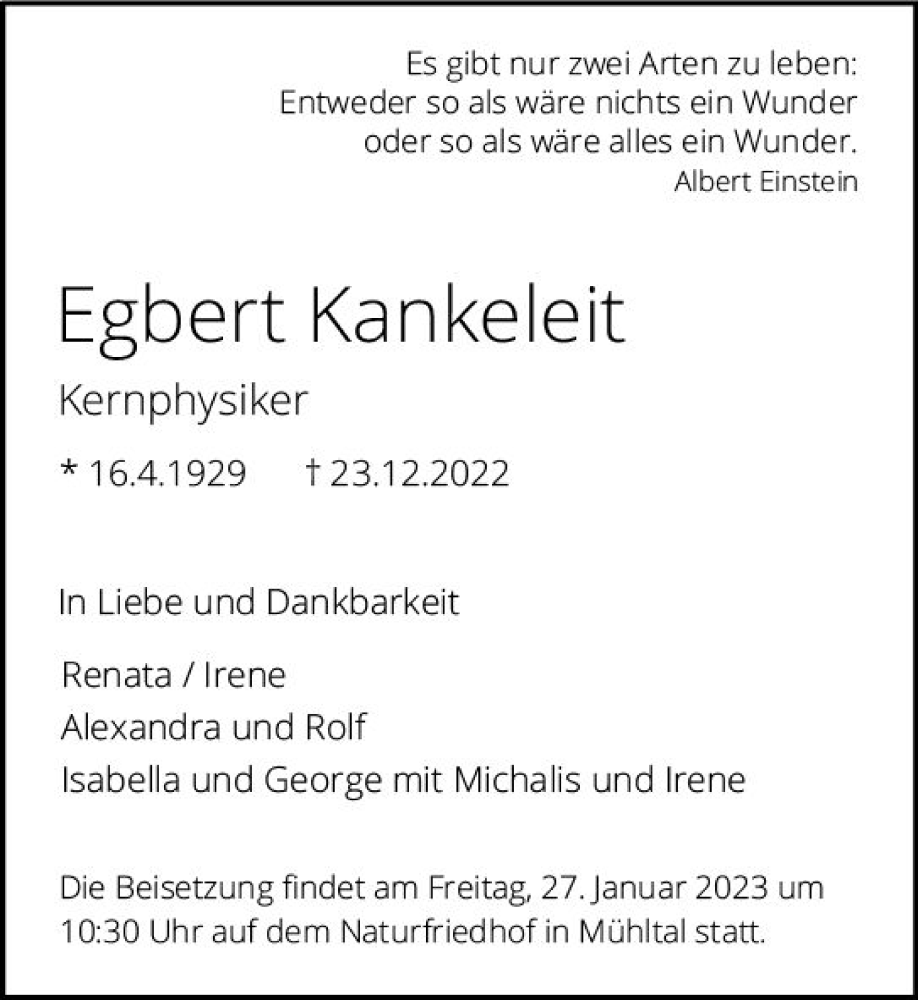 Es gibt nur zwei Arten zu leben:
Entweder so als wäre nichts ein Wunder
oder so als wäre alles ein Wunder.
Albert Einstein

Egbert Kankeleit

Kernphysiker

* 16.4.1929 † 23.12.2022

In Liebe und Dankbarkeit

Renata / Irene
Alexandra und Rolf
Isabella und George mit Michalis und Irene

Die Beisetzung findet am Freitag, 27. Januar 2023 um 10:30 Uhr auf dem Naturfriedhof in Mühltal statt.